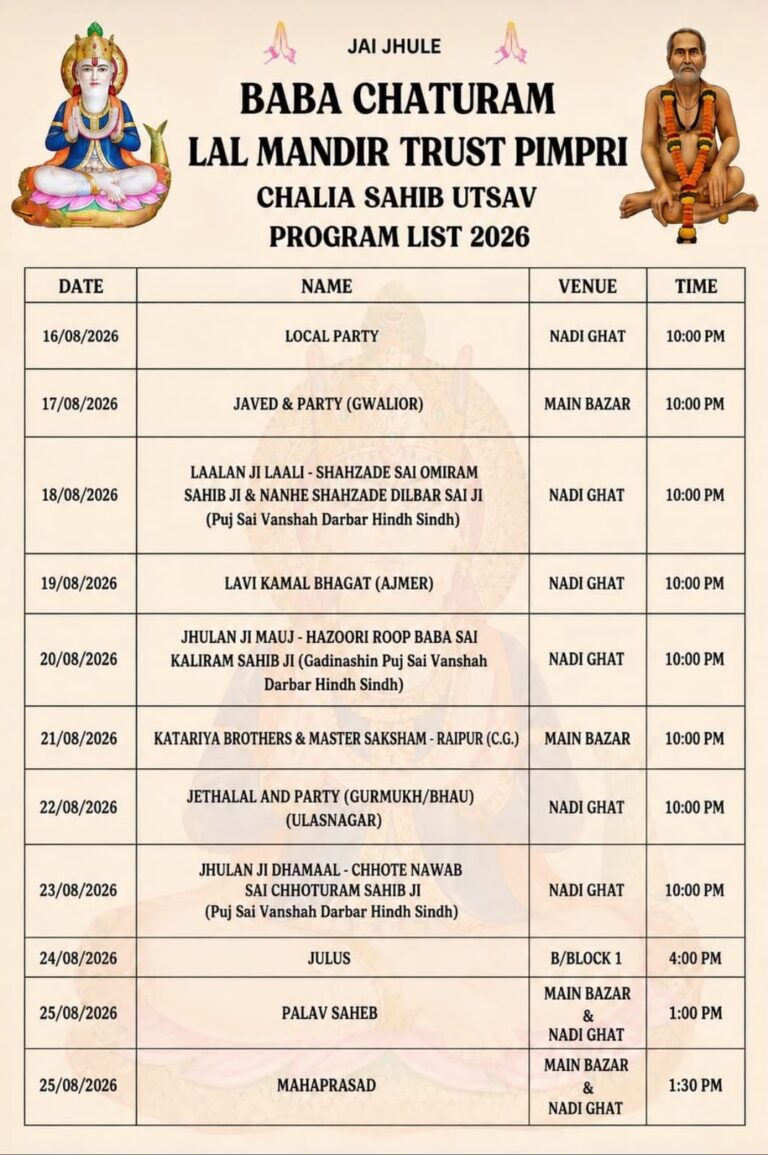 JAI JHULE

BABA CHATURAM
LAL MANDIR TRUST PIMPRI
CHALIA SAHIB UTSAV
PROGRAM LIST 2026

| DATE | NAME | VENUE | TIME |
|---|---|---|---|
| 16/08/2026 | LOCAL PARTY | NADI GHAT | 10:00 PM |
| 17/08/2026 | JAVED & PARTY (GWALIOR) | MAIN BAZAR | 10:00 PM |
| 18/08/2026 | LAALAN JI LAALI - SHAHZADE SAI OMIRAM SAHIB JI & NANHE SHAHZADE DILBAR SAI JI (Puj Sai Vanshah Darbar Hindh Sindh) | NADI GHAT | 10:00 PM |
| 19/08/2026 | LAVI KAMAL BHAGAT (AJMER) | NADI GHAT | 10:00 PM |
| 20/08/2026 | JHULAN JI MAUJ - HAZOORI ROOP BABA SAI KALIRAM SAHIB JI (Gadinashin Puj Sai Vanshah Darbar Hindh Sindh) | NADI GHAT | 10:00 PM |
| 21/08/2026 | KATARIYA BROTHERS & MASTER SAKSHAM - RAIPUR (C.G.) | MAIN BAZAR | 10:00 PM |
| 22/08/2026 | JETHALAL AND PARTY (GURMUKH/BHAU) (ULASNAGAR) | NADI GHAT | 10:00 PM |
| 23/08/2026 | JHULAN JI DHAMAAL - CHHOTE NAWAB SAI CHHOTURAM SAHIB JI (Puj Sai Vanshah Darbar Hindh Sindh) | NADI GHAT | 10:00 PM |
| 24/08/2026 | JULUS | B/BLOCK 1 | 4:00 PM |
| 25/08/2026 | PALAV SAHEB | MAIN BAZAR & NADI GHAT | 1:00 PM |
| 25/08/2026 | MAHAPRASAD | MAIN BAZAR & NADI GHAT | 1:30 PM |